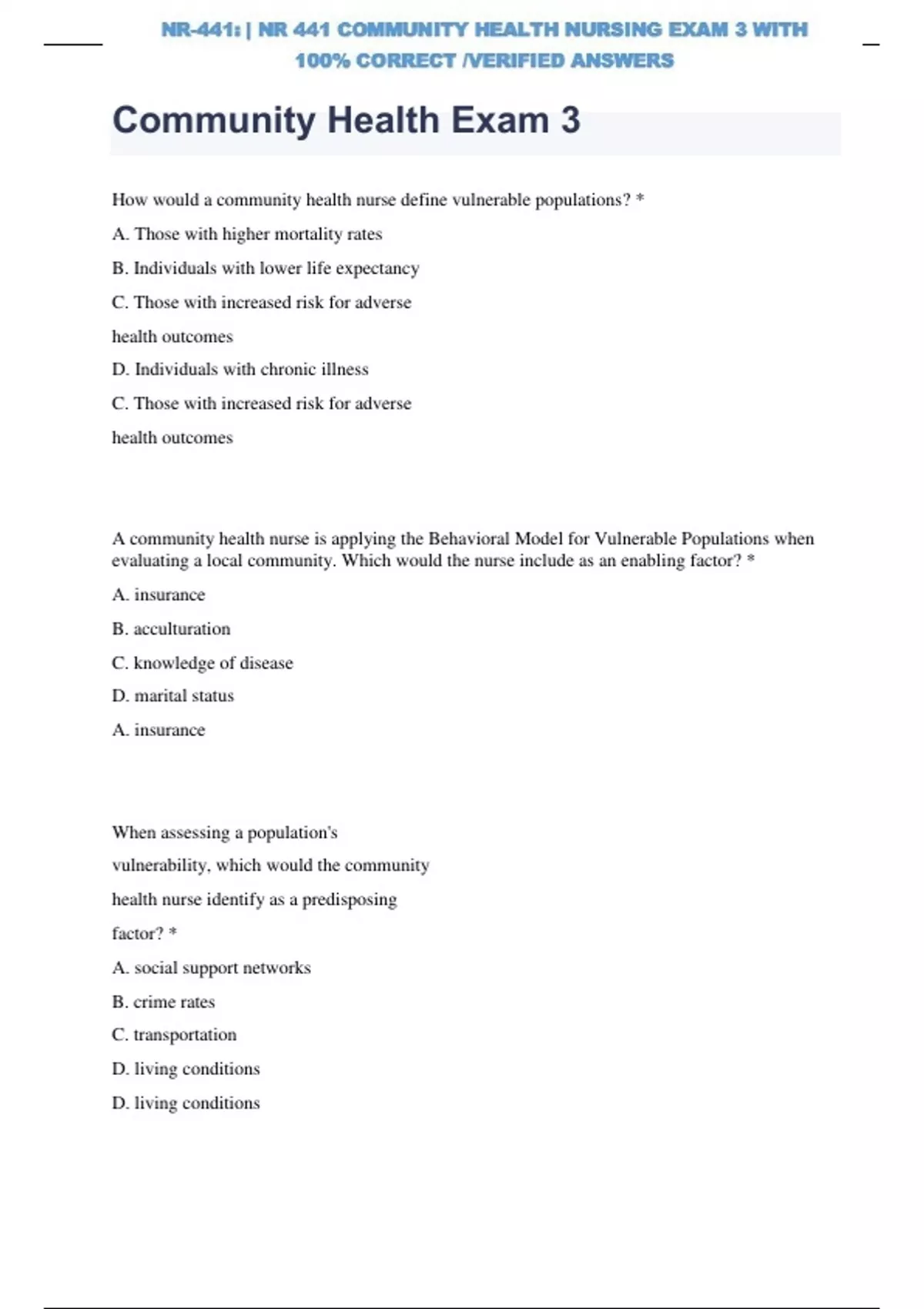 NR-441: | NR 441 COMMUNITY HEALTH NURSING EXAM 3 WITH 100% CORRECT /VERIFIED ANSWERS

Community Health Exam 3

How would a community health nurse define vulnerable populations? *

A. Those with higher mortality rates

B. Individuals with lower life expectancy

C. Those with increased risk for adverse health outcomes

D. Individuals with chronic illness

C. Those with increased risk for adverse health outcomes

A community health nurse is applying the Behavioral Model for Vulnerable Populations when evaluating a local community. Which would the nurse include as an enabling factor? *

A. insurance

B. acculturation

C. knowledge of disease

D. marital status

A. insurance

When assessing a population's vulnerability, which would the community health nurse identify as a predisposing factor? *

A. social support networks

B. crime rates

C. transportation

D. living conditions

D. living conditions